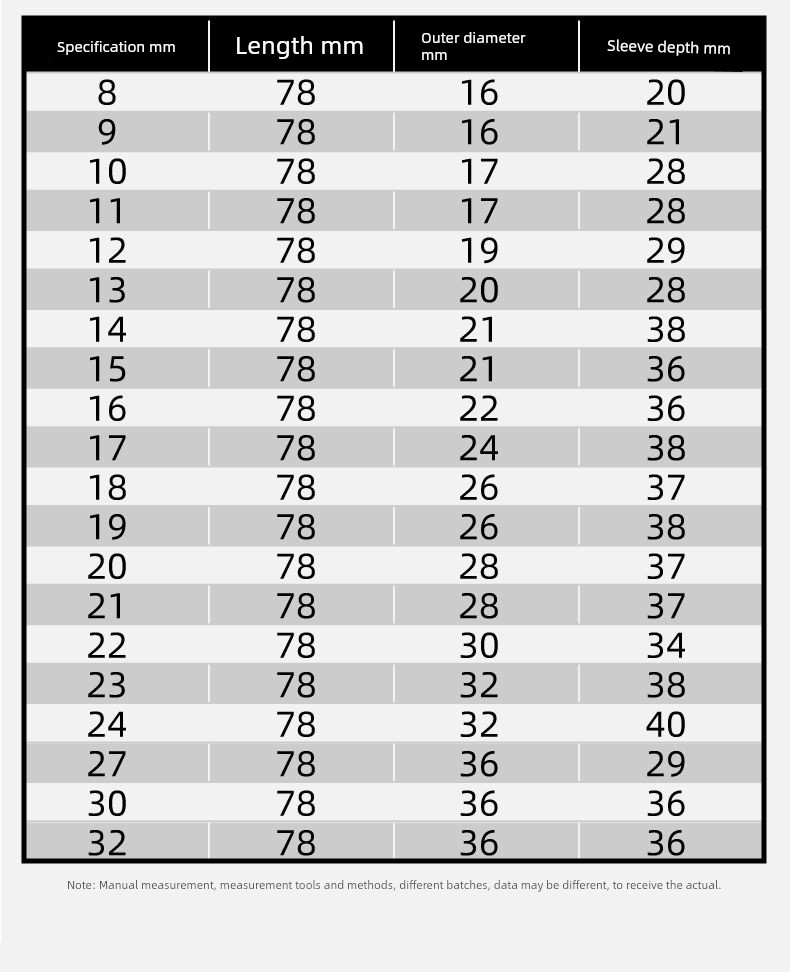 | Specification mm | Length mm | Outer diameter mm | Sleeve depth mm |
|---|---|---|---|
| 8 | 78 | 16 | 20 |
| 9 | 78 | 16 | 21 |
| 10 | 78 | 17 | 28 |
| 11 | 78 | 17 | 28 |
| 12 | 78 | 19 | 29 |
| 13 | 78 | 20 | 28 |
| 14 | 78 | 21 | 38 |
| 15 | 78 | 21 | 36 |
| 16 | 78 | 22 | 36 |
| 17 | 78 | 24 | 38 |
| 18 | 78 | 26 | 37 |
| 19 | 78 | 26 | 38 |
| 20 | 78 | 28 | 37 |
| 21 | 78 | 28 | 37 |
| 22 | 78 | 30 | 34 |
| 23 | 78 | 32 | 38 |
| 24 | 78 | 32 | 40 |
| 27 | 78 | 36 | 29 |
| 30 | 78 | 36 | 36 |
| 32 | 78 | 36 | 36 |

Note: Manual measurement, measurement tools and methods, different batches, data may be different, to receive the actual.